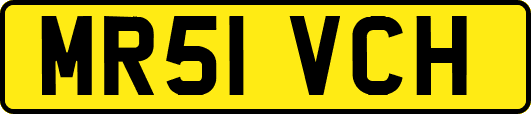 MR51 VCH